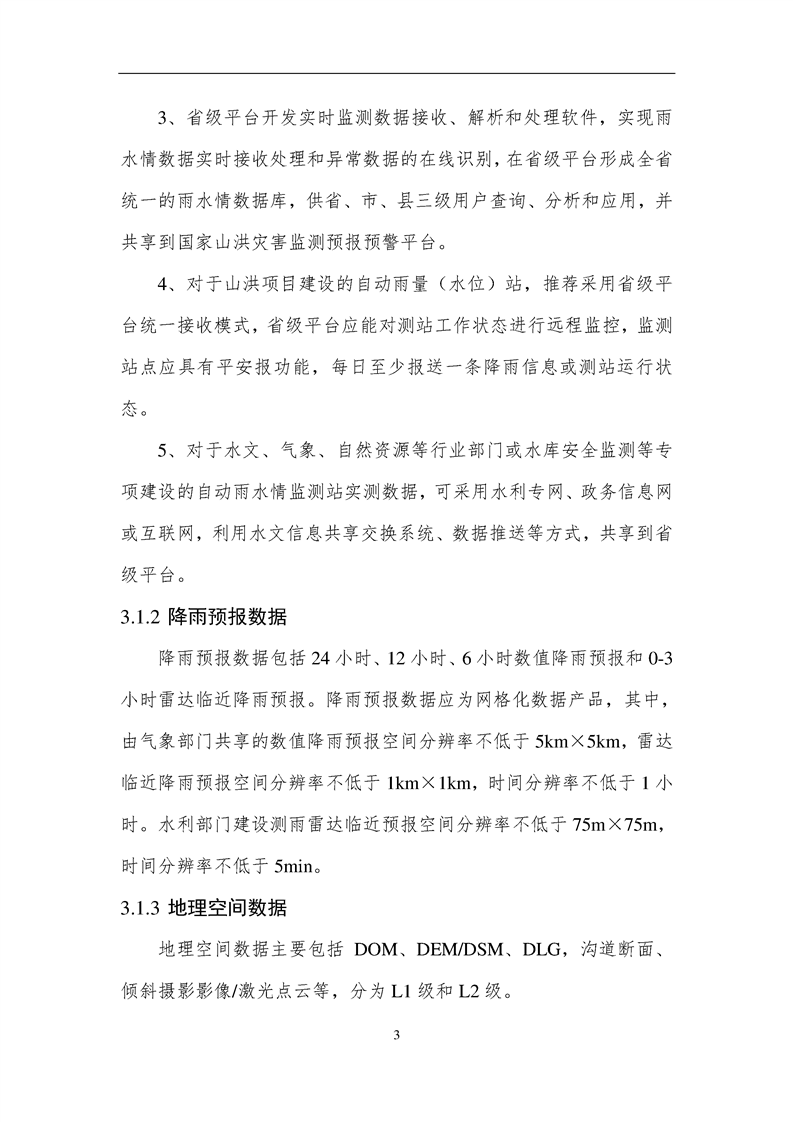 3、省级平台开发实时监测数据接收、解析和处理软件，实现雨水情数据实时接收处理和异常数据的在线识别，在省级平台形成全省统一的雨水情数据库，供省、市、县三级用户查询、分析和应用，并共享到国家山洪灾害监测预报预警平台。

4、对于山洪项目建设的自动雨量（水位）站，推荐采用省级平台统一接收模式，省级平台应能对测站工作状态进行远程监控，监测站点应具有平安报功能，每日至少报送一条降雨信息或测站运行状态。

5、对于水文、气象、自然资源等行业部门或水库安全监测等专项建设的自动雨水情监测站实测数据，可采用水利专网、政务信息网或互联网，利用水文信息共享交换系统、数据推送等方式，共享到省级平台。

3.1.2 降雨预报数据

降雨预报数据包括 24 小时、12 小时、6 小时数值降雨预报和 0-3 小时雷达临近降雨预报。降雨预报数据应为网格化数据产品，其中，由气象部门共享的数值降雨预报空间分辨率不低于 5km×5km，雷达临近降雨预报空间分辨率不低于 1km×1km，时间分辨率不低于 1 小时。水利部门建设测雨雷达临近预报空间分辨率不低于 75m×75m，时间分辨率不低于 5min。

3.1.3 地理空间数据

地理空间数据主要包括 DOM、DEM/DSM、DLG，沟道断面、倾斜摄影影像/激光点云等，分为 L1 级和 L2 级。

3